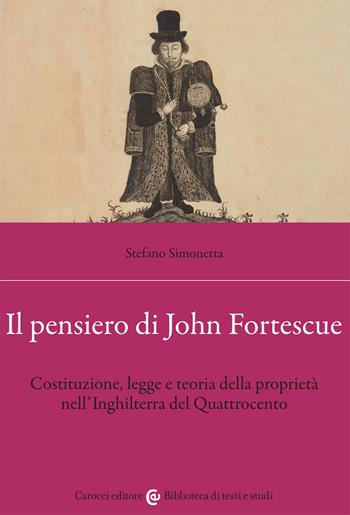 Stefano Simonetta

Il pensiero di John Fortescue

Costituzione, legge e teoria della proprietà nell'Inghilterra del Quattrocento

Carocci editore Biblioteca di testi e studi